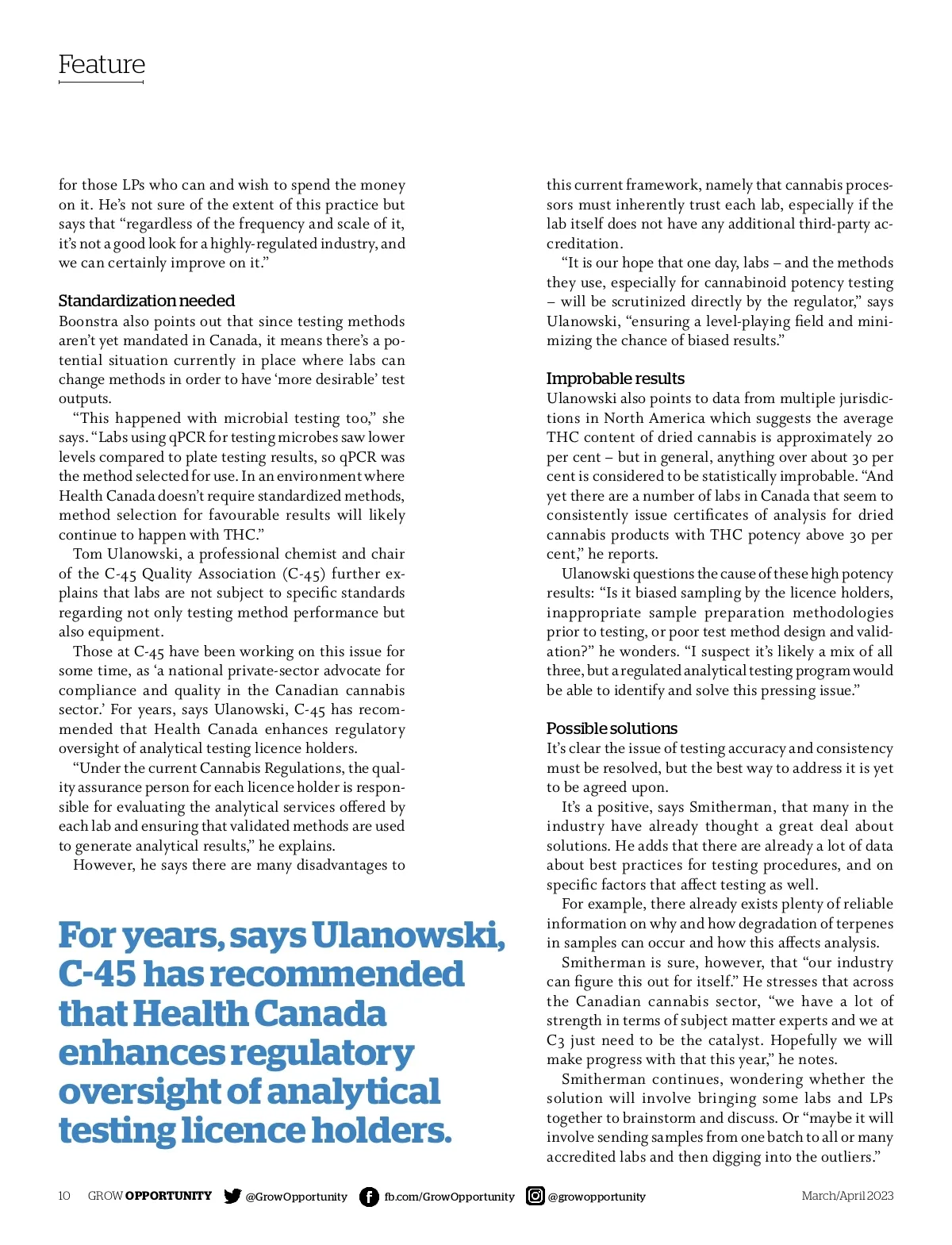 Feature

for those LPs who can and wish to spend the money on it. He's not sure of the extent of this practice but says that "regardless of the frequency and scale of it, it's not a good look for a highly-regulated industry, and we can certainly improve on it."

Standardization needed

Boonstra also points out that since testing methods aren't yet mandated in Canada, it means there's a potential situation currently in place where labs can change methods in order to have 'more desirable' test outputs.

"This happened with microbial testing too," she says. "Labs using qPCR for testing microbes saw lower levels compared to plate testing results, so qPCR was the method selected for use. In an environment where Health Canada doesn't require standardized methods, method selection for favourable results will likely continue to happen with THC."

Tom Ulanowski, a professional chemist and chair of the C-45 Quality Association (C-45) further explains that labs are not subject to specific standards regarding not only testing method performance but also equipment.

Those at C-45 have been working on this issue for some time, as 'a national private-sector advocate for compliance and quality in the Canadian cannabis sector.' For years, says Ulanowski, C-45 has recommended that Health Canada enhances regulatory oversight of analytical testing licence holders.

"Under the current Cannabis Regulations, the quality assurance person for each licence holder is responsible for evaluating the analytical services offered by each lab and ensuring that validated methods are used to generate analytical results," he explains.

However, he says there are many disadvantages to

For years, says Ulanowski, C-45 has recommended that Health Canada enhances regulatory oversight of analytical testing licence holders.

this current framework, namely that cannabis processors must inherently trust each lab, especially if the lab itself does not have any additional third-party accreditation.

"It is our hope that one day, labs – and the methods they use, especially for cannabinoid potency testing – will be scrutinized directly by the regulator," says Ulanowski, "ensuring a level-playing field and minimizing the chance of biased results."

Improbable results

Ulanowski also points to data from multiple jurisdictions in North America which suggests the average THC content of dried cannabis is approximately 20 per cent – but in general, anything over about 30 per cent is considered to be statistically improbable. "And yet there are a number of labs in Canada that seem to consistently issue certificates of analysis for dried cannabis products with THC potency above 30 per cent," he reports.

Ulanowski questions the cause of these high potency results: "Is it biased sampling by the licence holders, inappropriate sample preparation methodologies prior to testing, or poor test method design and validation?" he wonders. "I suspect it's likely a mix of all three, but a regulated analytical testing program would be able to identify and solve this pressing issue."

Possible solutions

It's clear the issue of testing accuracy and consistency must be resolved, but the best way to address it is yet to be agreed upon.

It's a positive, says Smitherman, that many in the industry have already thought a great deal about solutions. He adds that there are already a lot of data about best practices for testing procedures, and on specific factors that affect testing as well.

For example, there already exists plenty of reliable information on why and how degradation of terpenes in samples can occur and how this affects analysis.

Smitherman is sure, however, that "our industry can figure this out for itself." He stresses that across the Canadian cannabis sector, "we have a lot of strength in terms of subject matter experts and we at C3 just need to be the catalyst. Hopefully we will make progress with that this year," he notes.

Smitherman continues, wondering whether the solution will involve bringing some labs and LPs together to brainstorm and discuss. Or "maybe it will involve sending samples from one batch to all or many accredited labs and then digging into the outliers."

10 GROW OPPORTUNITY @GrowOpportunity fb.com/GrowOpportunity @growopportunity March/April 2023